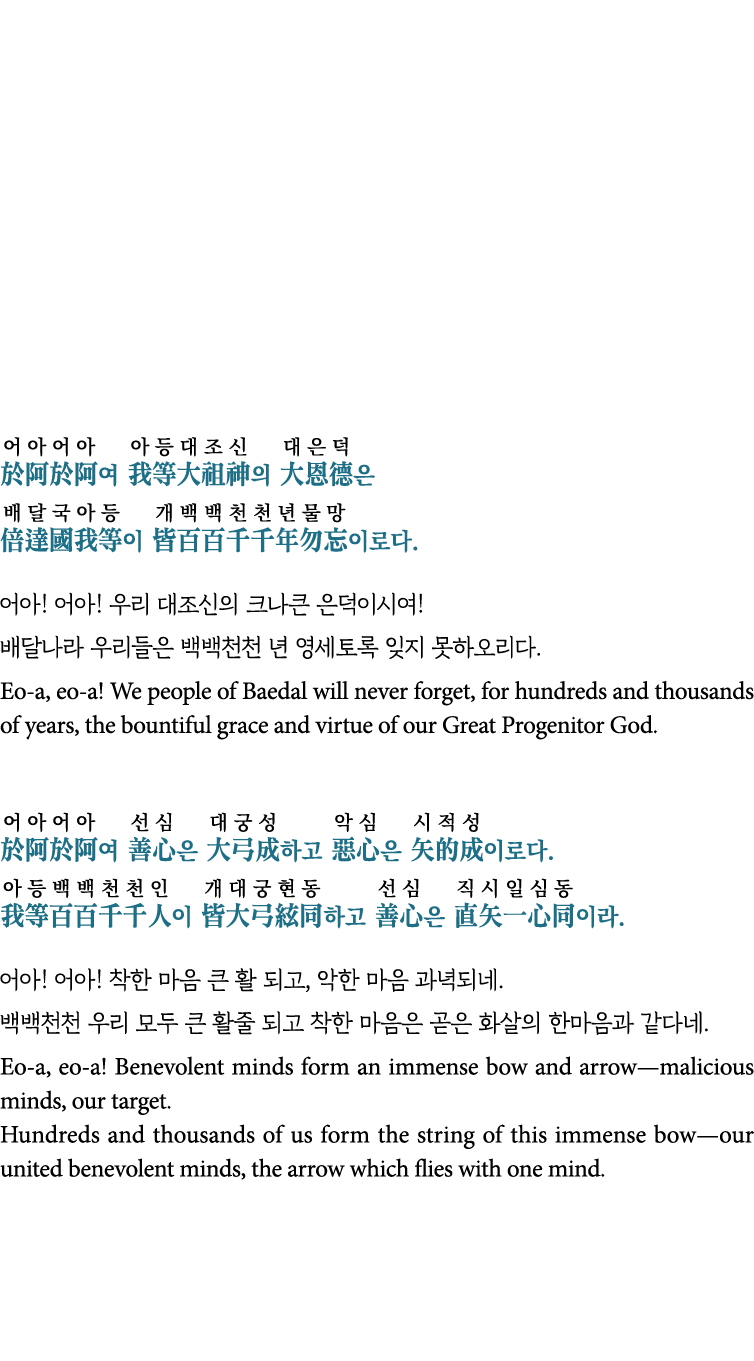 어아어아 아등대조신 대은덕
於阿於阿여 我等大祖神의 大恩德은
배달국아등 개백백천천년물망
倍達國我等이 皆百百千千年勿忘이로다.

어아! 어아! 우리 대조신의 크나큰 은덕이시여!

배달나라 우리들은 백백천천 년 영세토록 잊지 못하오리다.

Eo-a, eo-a! We people of Baedal will never forget, for hundreds and thousands of years, the bountiful grace and virtue of our Great Progenitor God.

어아어아 선심 대궁성 악심 시적성
於阿於阿여 善心은 大弓成하고 惡心은 矢的成이로다.
아등백백천천인 개대궁현동 선심 직시일심동
我等百百千千人이 皆大弓絃同하고 善心은 直矢一心同이라.

어아! 어아! 착한 마음 큰 활 되고, 악한 마음 과녁되네.

백백천천 우리 모두 큰 활줄 되고 착한 마음은 곧은 화살의 한마음과 같다네.

Eo-a, eo-a! Benevolent minds form an immense bow and arrow—malicious minds, our target.
Hundreds and thousands of us form the string of this immense bow—our united benevolent minds, the arrow which flies with one mind.